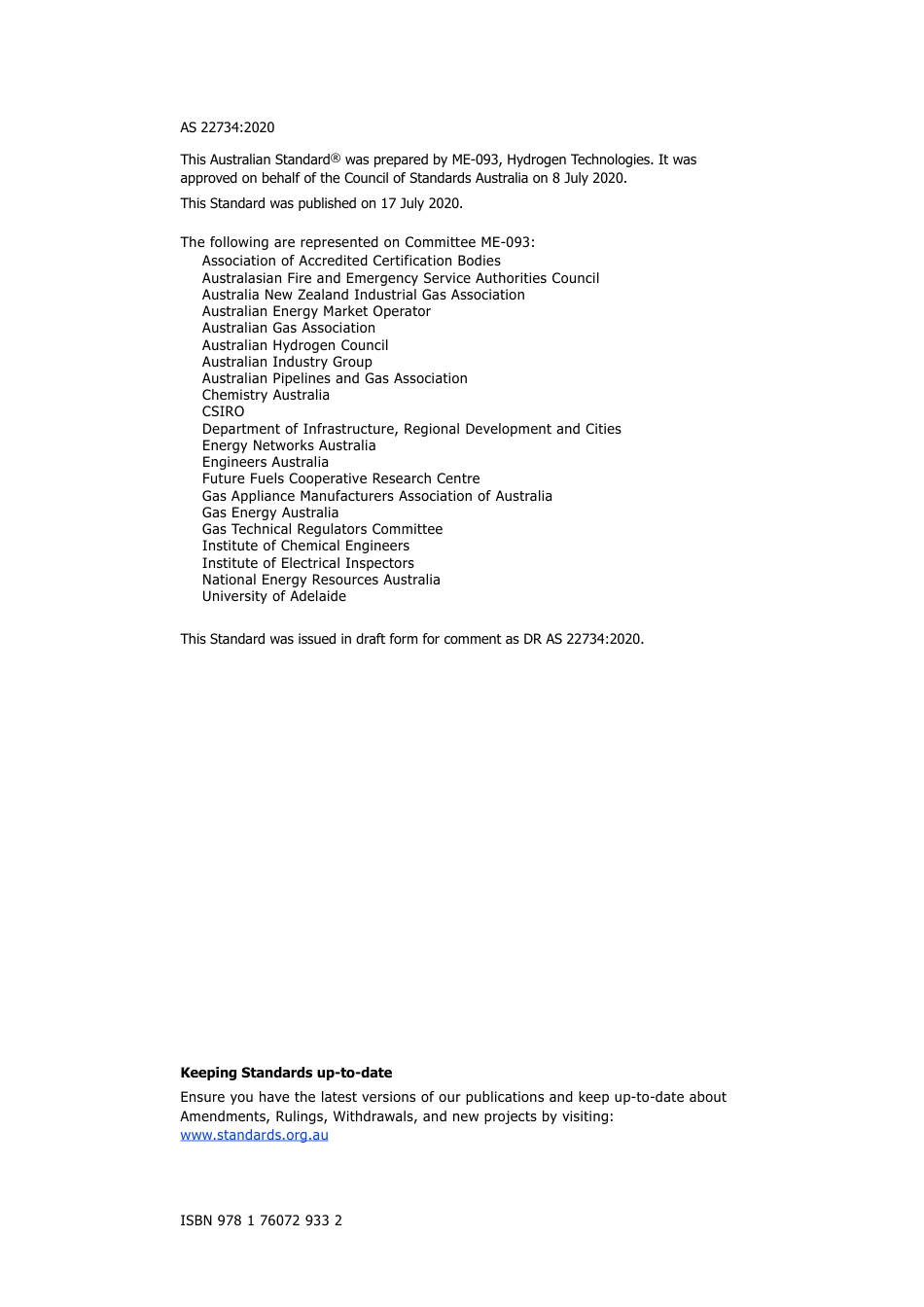 AS 22734:2020

This Australian Standard® was prepared by ME-093, Hydrogen Technologies. It was approved on behalf of the Council of Standards Australia on 8 July 2020.

This Standard was published on 17 July 2020.

The following are represented on Committee ME-093:
Association of Accredited Certification Bodies
Australasian Fire and Emergency Service Authorities Council
Australia New Zealand Industrial Gas Association
Australian Energy Market Operator
Australian Gas Association
Australian Hydrogen Council
Australian Industry Group
Australian Pipelines and Gas Association
Chemistry Australia
CSIRO
Department of Infrastructure, Regional Development and Cities
Energy Networks Australia
Engineers Australia
Future Fuels Cooperative Research Centre
Gas Appliance Manufacturers Association of Australia
Gas Energy Australia
Gas Technical Regulators Committee
Institute of Chemical Engineers
Institute of Electrical Inspectors
National Energy Resources Australia
University of Adelaide

This Standard was issued in draft form for comment as DR AS 22734:2020.

Keeping Standards up-to-date

Ensure you have the latest versions of our publications and keep up-to-date about Amendments, Rulings, Withdrawals, and new projects by visiting:
www.standards.org.au

ISBN 978 1 76072 933 2